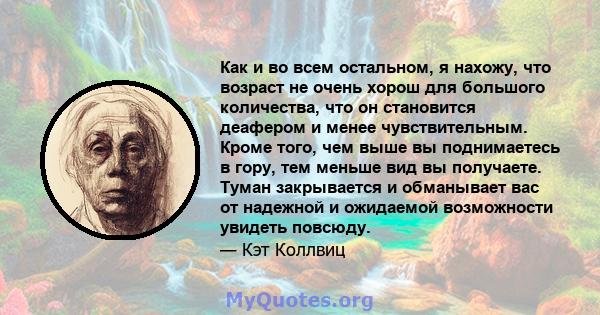 Как и во всем остальном, я нахожу, что возраст не очень хорош для большого количества, что он становится деафером и менее чувствительным. Кроме того, чем выше вы поднимаетесь в гору, тем меньше вид вы получаете. Туман закрывается и обманывает вас от надежной и ожидаемой возможности увидеть повсюду.

— Кэт Коллвиц

MyQuotes.org